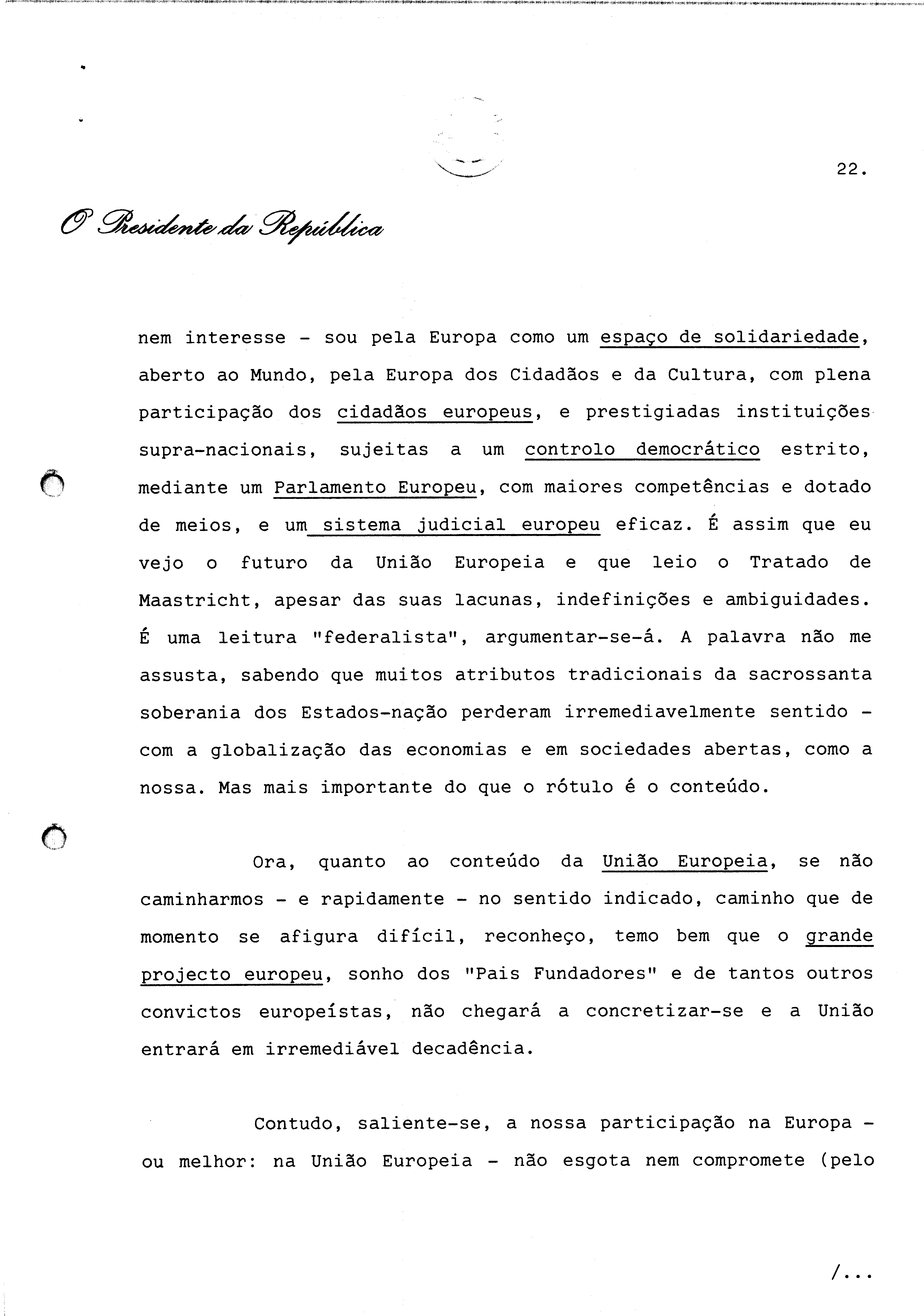 22.

O Presidente da República

nem interesse - sou pela Europa como um espaço de solidariedade, aberto ao Mundo, pela Europa dos Cidadãos e da Cultura, com plena participação dos cidadãos europeus, e prestigiadas instituições supra-nacionais, sujeitas a um controlo democrático estrito, mediante um Parlamento Europeu, com maiores competências e dotado de meios, e um sistema judicial europeu eficaz. É assim que eu vejo o futuro da União Europeia e que leio o Tratado de Maastricht, apesar das suas lacunas, indefinições e ambiguidades. É uma leitura "federalista", argumentar-se-á. A palavra não me assusta, sabendo que muitos atributos tradicionais da sacrossanta soberania dos Estados-nação perderam irremediavelmente sentido - com a globalização das economias e em sociedades abertas, como a nossa. Mas mais importante do que o rótulo é o conteúdo.

Ora, quanto ao conteúdo da União Europeia, se não caminharmos - e rapidamente - no sentido indicado, caminho que de momento se afigura difícil, reconheço, temo bem que o grande projecto europeu, sonho dos "Pais Fundadores" e de tantos outros convictos europeístas, não chegará a concretizar-se e a União entrará em irremediável decadência.

Contudo, saliente-se, a nossa participação na Europa - ou melhor: na União Europeia - não esgota nem compromete (pelo

/...